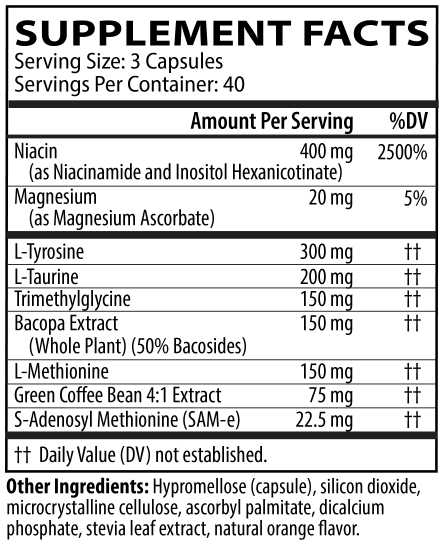 SUPPLEMENT FACTS
Serving Size: 3 Capsules
Servings Per Container: 40

| | Amount Per Serving | %DV |
|---|---|---|
| Niacin (as Niacinamide and Inositol Hexanicotinate) | 400 mg | 2500% |
| Magnesium (as Magnesium Ascorbate) | 20 mg | 5% |
| L-Tyrosine | 300 mg | †† |
| L-Taurine | 200 mg | †† |
| Trimethylglycine | 150 mg | †† |
| Bacopa Extract (Whole Plant) (50% Bacosides) | 150 mg | †† |
| L-Methionine | 150 mg | †† |
| Green Coffee Bean 4:1 Extract | 75 mg | †† |
| S-Adenosyl Methionine (SAM-e) | 22.5 mg | †† |

†† Daily Value (DV) not established.

Other Ingredients: Hypromellose (capsule), silicon dioxide, microcrystalline cellulose, ascorbyl palmitate, dicalcium phosphate, stevia leaf extract, natural orange flavor.